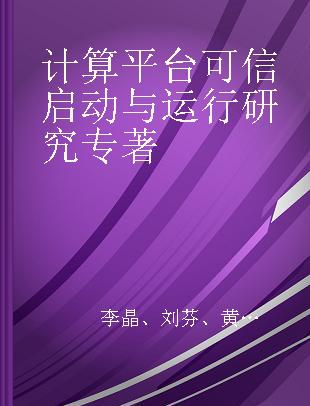 计算平台可信启动与运行研究专著

李晶、刘芬、黄…